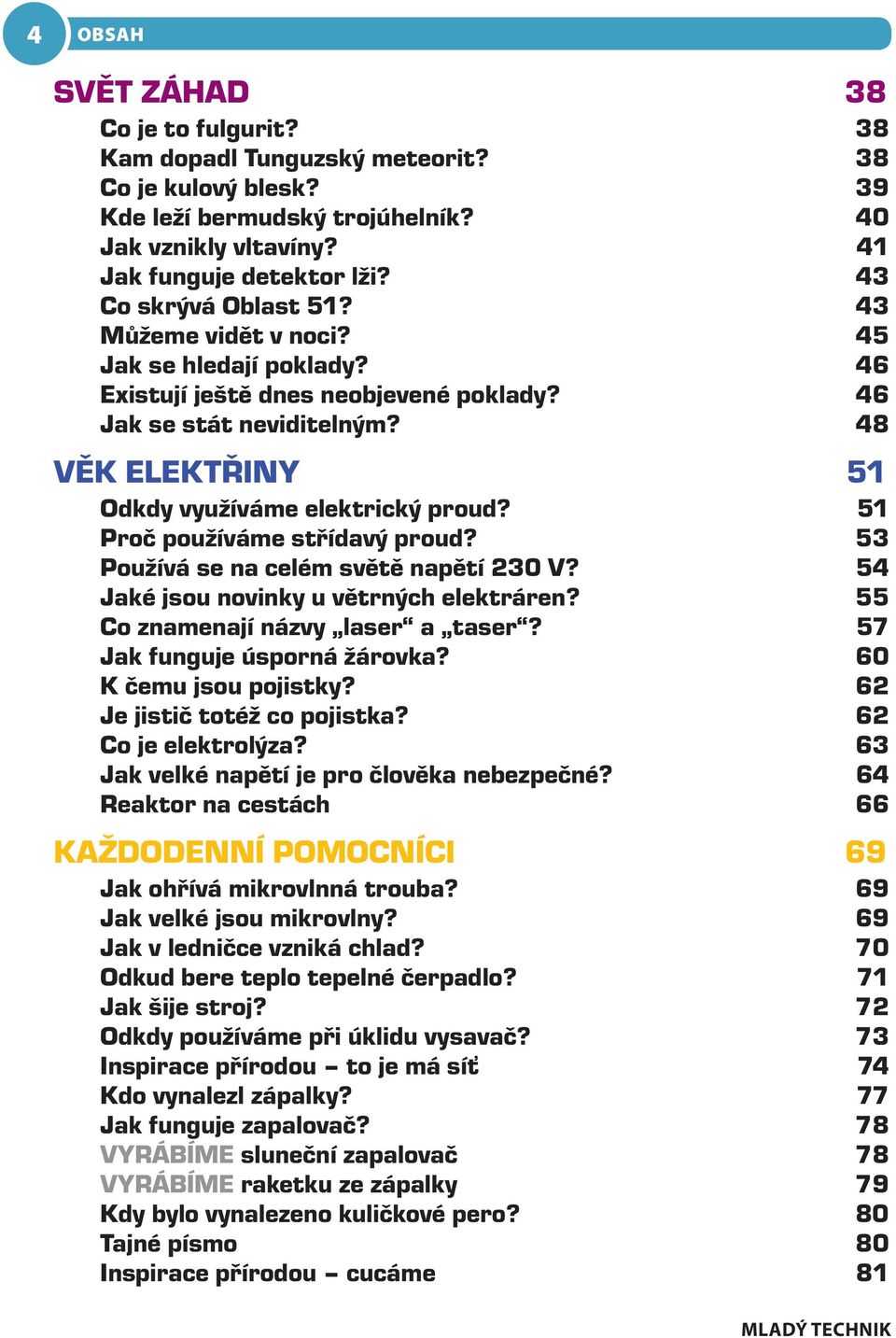 4 OBSAH

SVĚT ZÁHAD 38
Co je to fulgurit? 38
Kam dopadl Tunguzský meteorit? 38
Co je kulový blesk? 39
Kde leží bermudský trojúhelník? 40
Jak vznikly vltavíny? 41
Jak funguje detektor lži? 43
Co skrývá Oblast 51? 43
Můžeme vidět v noci? 45
Jak se hledají poklady? 46
Existují ještě dnes neobjevené poklady? 46
Jak se stát neviditelným? 48

VĚK ELEKTŘINY 51
Odkdy využíváme elektrický proud? 51
Proč používáme střídavý proud? 53
Používá se na celém světě napětí 230 V? 54
Jaké jsou novinky u větrných elektráren? 55
Co znamenají názvy „laser“ a „taser“? 57
Jak funguje úsporná žárovka? 60
K čemu jsou pojistky? 62
Je jistič totéž co pojistka? 62
Co je elektrolýza? 63
Jak velké napětí je pro člověka nebezpečné? 64
Reaktor na cestách 66

KAŽDODENNÍ POMOCNÍCI 69
Jak ohřívá mikrovlnná trouba? 69
Jak velké jsou mikrovlny? 69
Jak v ledničce vzniká chlad? 70
Odkud bere teplo tepelné čerpadlo? 71
Jak šije stroj? 72
Odkdy používáme při úklidu vysavač? 73
Inspirace přírodou – to je má síť 74
Kdo vynalezl zápalky? 77
Jak funguje zapalovač? 78
VYRÁBÍME sluneční zapalovač 78
VYRÁBÍME raketku ze zápalky 79
Kdy bylo vynalezeno kuličkové pero? 80
Tajné písmo 80
Inspirace přírodou – cucáme 81

MLADÝ TECHNIK